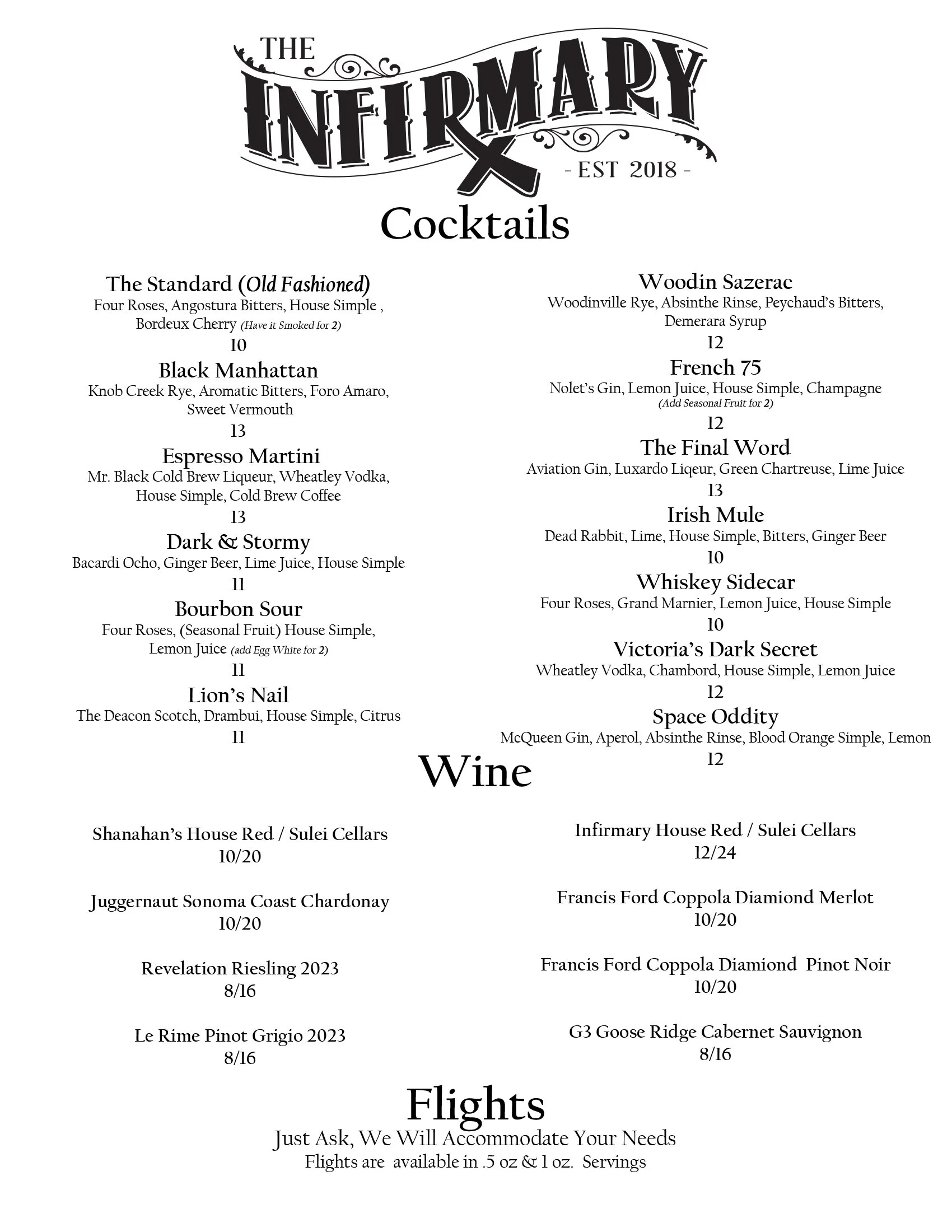 THE INFIRMARY
- EST 2018 -

Cocktails

The Standard (Old Fashioned)
Four Roses, Angostura Bitters, House Simple , Bordeux Cherry (Have it Smoked for 2)
10

Black Manhattan
Knob Creek Rye, Aromatic Bitters, Foro Amaro, Sweet Vermouth
13

Espresso Martini
Mr. Black Cold Brew Liqueur, Wheatley Vodka, House Simple, Cold Brew Coffee
13

Dark & Stormy
Bacardi Ocho, Ginger Beer, Lime Juice, House Simple
11

Bourbon Sour
Four Roses, (Seasonal Fruit) House Simple, Lemon Juice (add Egg White for 2)
11

Lion's Nail
The Deacon Scotch, Drambui, House Simple, Citrus
11

Woodin Sazerac
Woodinville Rye, Absinthe Rinse, Peychaud's Bitters, Demerara Syrup
12

French 75
Nolet's Gin, Lemon Juice, House Simple, Champagne
(Add Seasonal Fruit for 2)
12

The Final Word
Aviation Gin, Luxardo Liqeur, Green Chartreuse, Lime Juice
13

Irish Mule
Dead Rabbit, Lime, House Simple, Bitters, Ginger Beer
10

Whiskey Sidecar
Four Roses, Grand Marnier, Lemon Juice, House Simple
10

Victoria's Dark Secret
Wheatley Vodka, Chambord, House Simple, Lemon Juice
12

Space Oddity
McQueen Gin, Aperol, Absinthe Rinse, Blood Orange Simple, Lemon
12

Wine

Shanahan's House Red / Sulei Cellars
10/20

Juggernaut Sonoma Coast Chardonay
10/20

Revelation Riesling 2023
8/16

Le Rime Pinot Grigio 2023
8/16

Infirmary House Red / Sulei Cellars
12/24

Francis Ford Coppola Diamiond Merlot
10/20

Francis Ford Coppola Diamiond Pinot Noir
10/20

G3 Goose Ridge Cabernet Sauvignon
8/16

Flights
Just Ask, We Will Accommodate Your Needs
Flights are available in .5 oz & 1 oz. Servings